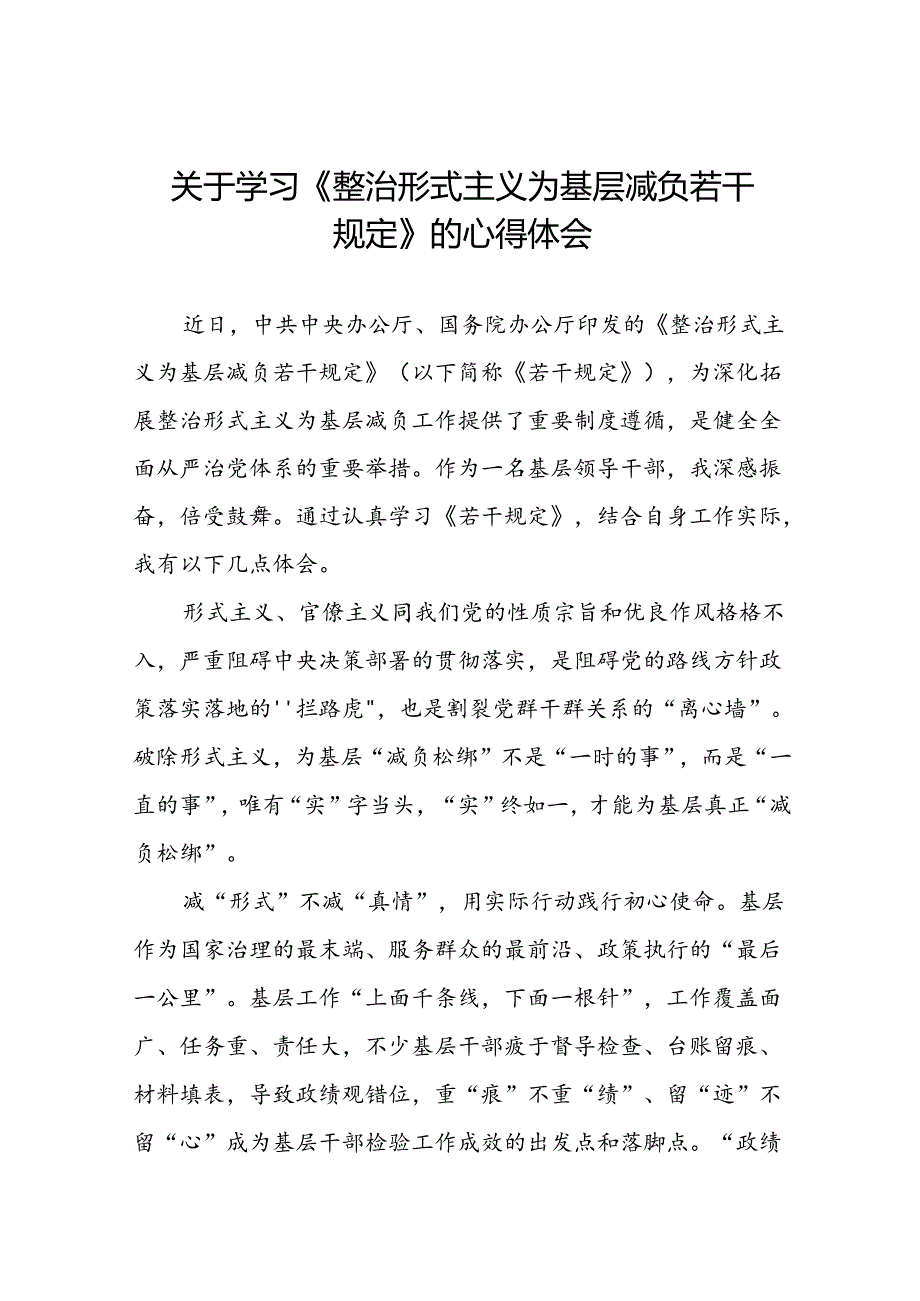 关于学习《整治形式主义为基层减负若干规定》的心得体会

近日，中共中央办公厅、国务院办公厅印发的《整治形式主义为基层减负若干规定》（以下简称《若干规定》），为深化拓展整治形式主义为基层减负工作提供了重要制度遵循，是健全全面从严治党体系的重要举措。作为一名基层领导干部，我深感振奋，倍受鼓舞。通过认真学习《若干规定》，结合自身工作实际，我有以下几点体会。

形式主义、官僚主义同我们党的性质宗旨和优良作风格格不入，严重阻碍中央决策部署的贯彻落实，是阻碍党的路线方针政策落实落地的''拦路虎"，也是割裂党群干群关系的“离心墙”。破除形式主义，为基层“减负松绑”不是“一时的事”，而是“一直的事”，唯有“实”字当头，“实”终如一，才能为基层真正“减负松绑”。

减“形式”不减“真情”，用实际行动践行初心使命。基层作为国家治理的最末端、服务群众的最前沿、政策执行的“最后一公里”。基层工作“上面千条线，下面一根针”，工作覆盖面广、任务重、责任大，不少基层干部疲于督导检查、台账留痕、材料填表，导致政绩观错位，重“痕”不重“绩”、留“迹”不留“心”成为基层干部检验工作成效的出发点和落脚点。“政绩